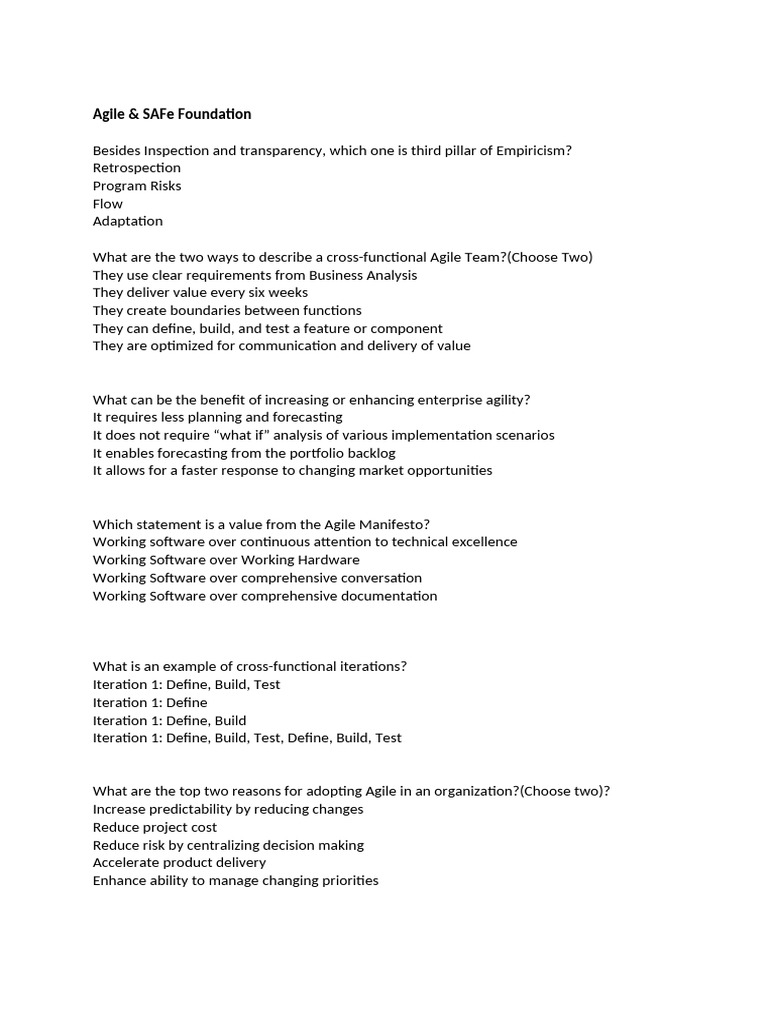 Agile & SAFe Foundation

Besides Inspection and transparency, which one is third pillar of Empiricism?
Retrospection
Program Risks
Flow
Adaptation

What are the two ways to describe a cross-functional Agile Team?(Choose Two)
They use clear requirements from Business Analysis
They deliver value every six weeks
They create boundaries between functions
They can define, build, and test a feature or component
They are optimized for communication and delivery of value

What can be the benefit of increasing or enhancing enterprise agility?
It requires less planning and forecasting
It does not require “what if” analysis of various implementation scenarios
It enables forecasting from the portfolio backlog
It allows for a faster response to changing market opportunities

Which statement is a value from the Agile Manifesto?
Working software over continuous attention to technical excellence
Working Software over Working Hardware
Working Software over comprehensive conversation
Working Software over comprehensive documentation

What is an example of cross-functional iterations?
Iteration 1: Define, Build, Test
Iteration 1: Define
Iteration 1: Define, Build
Iteration 1: Define, Build, Test, Define, Build, Test

What are the top two reasons for adopting Agile in an organization?(Choose two)?
Increase predictability by reducing changes
Reduce project cost
Reduce risk by centralizing decision making
Accelerate product delivery
Enhance ability to manage changing priorities